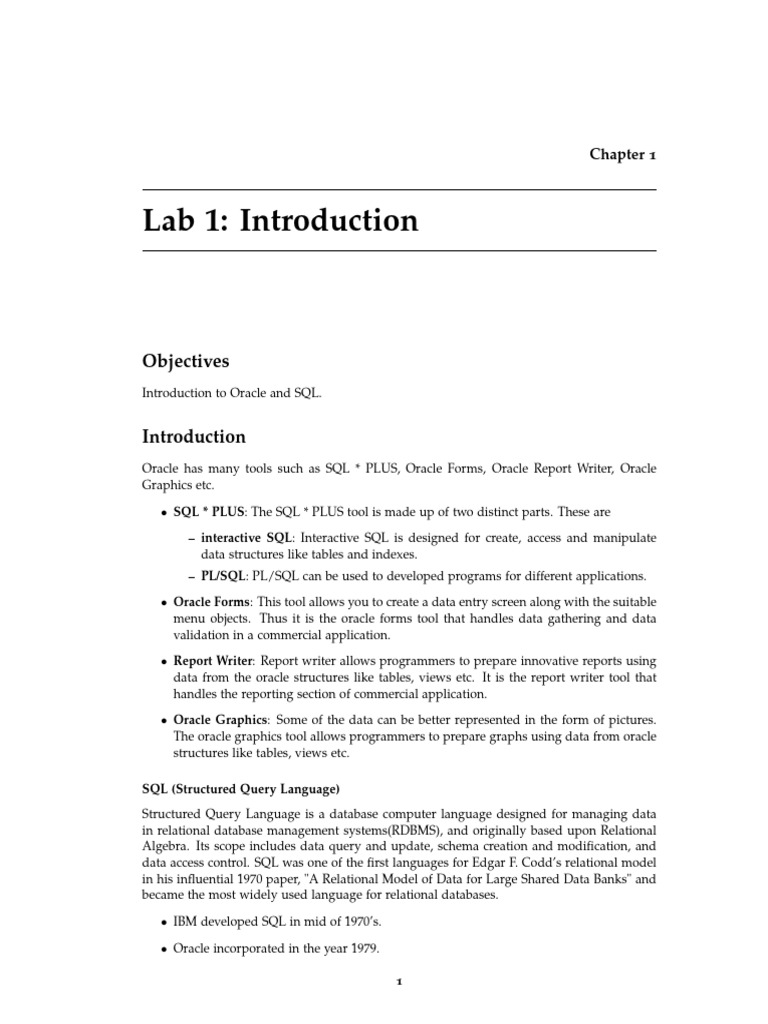 Chapter 1

Lab 1: Introduction

Objectives

Introduction to Oracle and SQL.

Introduction

Oracle has many tools such as SQL * PLUS, Oracle Forms, Oracle Report Writer, Oracle Graphics etc.

• SQL * PLUS: The SQL * PLUS tool is made up of two distinct parts. These are

– interactive SQL: Interactive SQL is designed for create, access and manipulate data structures like tables and indexes.

– PL/SQL: PL/SQL can be used to developed programs for different applications.

• Oracle Forms: This tool allows you to create a data entry screen along with the suitable menu objects. Thus it is the oracle forms tool that handles data gathering and data validation in a commercial application.

• Report Writer: Report writer allows programmers to prepare innovative reports using data from the oracle structures like tables, views etc. It is the report writer tool that handles the reporting section of commercial application.

• Oracle Graphics: Some of the data can be better represented in the form of pictures. The oracle graphics tool allows programmers to prepare graphs using data from oracle structures like tables, views etc.

SQL (Structured Query Language)

Structured Query Language is a database computer language designed for managing data in relational database management systems(RDBMS), and originally based upon Relational Algebra. Its scope includes data query and update, schema creation and modification, and data access control. SQL was one of the first languages for Edgar F. Codd's relational model in his influential 1970 paper, "A Relational Model of Data for Large Shared Data Banks" and became the most widely used language for relational databases.

• IBM developed SQL in mid of 1970's.

• Oracle incorporated in the year 1979.

1